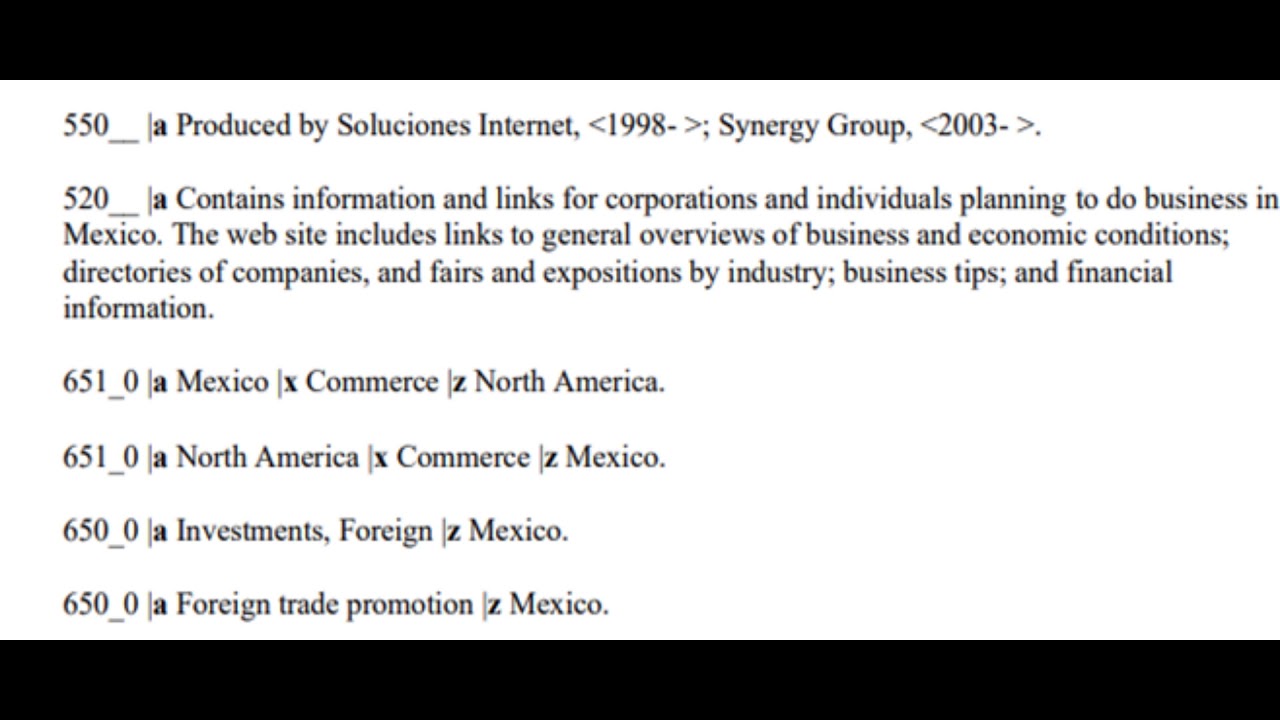 550__ |a Produced by Soluciones Internet, <1998- >; Synergy Group, <2003- >.

520__ |a Contains information and links for corporations and individuals planning to do business in Mexico. The web site includes links to general overviews of business and economic conditions; directories of companies, and fairs and expositions by industry; business tips; and financial information.

651_0 |a Mexico |x Commerce |z North America.

651_0 |a North America |x Commerce |z Mexico.

650_0 |a Investments, Foreign |z Mexico.

650_0 |a Foreign trade promotion |z Mexico.